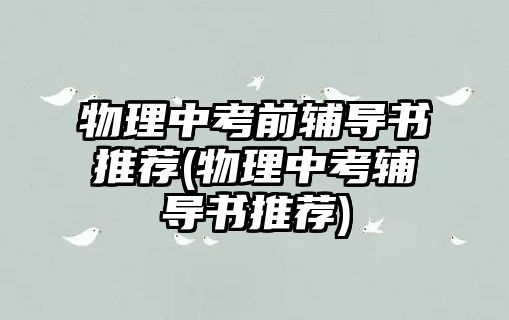 物理中考前辅导书推荐(物理中考辅导书推荐)